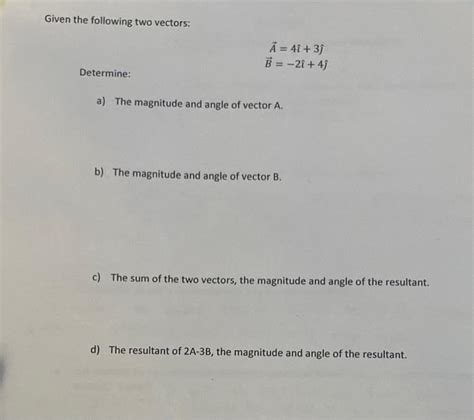 Given the following two vectors:

$\vec{A} = 4\hat{\imath} + 3\hat{\jmath}$
$\vec{B} = -2\hat{\imath} + 4\hat{\jmath}$

Determine:

a) The magnitude and angle of vector A.

b) The magnitude and angle of vector B.

c) The sum of the two vectors, the magnitude and angle of the resultant.

d) The resultant of 2A-3B, the magnitude and angle of the resultant.